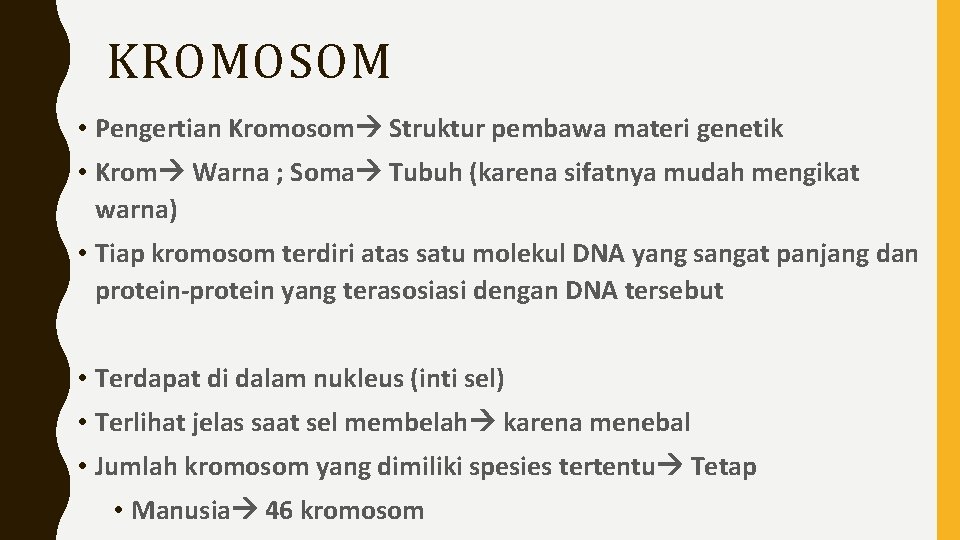 KROMOSOM

• Pengertian Kromosom→ Struktur pembawa materi genetik
• Krom→ Warna ; Soma→ Tubuh (karena sifatnya mudah mengikat warna)
• Tiap kromosom terdiri atas satu molekul DNA yang sangat panjang dan protein-protein yang terasosiasi dengan DNA tersebut

• Terdapat di dalam nukleus (inti sel)
• Terlihat jelas saat sel membelah→ karena menebal
• Jumlah kromosom yang dimiliki spesies tertentu→ Tetap
• Manusia→ 46 kromosom